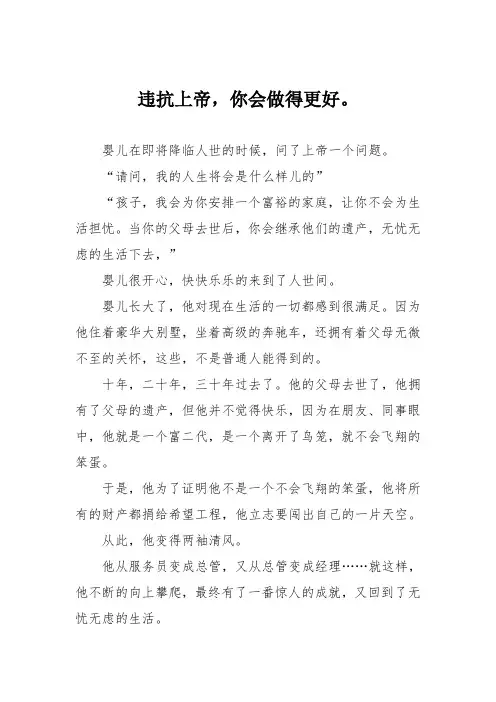 违抗上帝，你会做得更好。

婴儿在即将降临人世的时候，问了上帝一个问题。

“请问，我的人生将会是什么样儿的”

“孩子，我会为你安排一个富裕的家庭，让你不会为生活担忧。当你的父母去世后，你会继承他们的遗产，无忧无虑的生活下去，”

婴儿很开心，快快乐乐的来到了人世间。

婴儿长大了，他对现在生活的一切都感到很满足。因为他住着豪华大别墅，坐着高级的奔驰车，还拥有着父母无微不至的关怀，这些，不是普通人能得到的。

十年，二十年，三十年过去了。他的父母去世了，他拥有了父母的遗产，但他并不觉得快乐，因为在朋友、同事眼中，他就是一个富二代，是一个离开了鸟笼，就不会飞翔的笨蛋。

于是，他为了证明他不是一个不会飞翔的笨蛋，他将所有的财产都捐给希望工程，他立志要闯出自己的一片天空。

从此，他变得两袖清风。

他从服务员变成总管，又从总管变成经理……就这样，他不断的向上攀爬，最终有了一番惊人的成就，又回到了无忧无虑的生活。